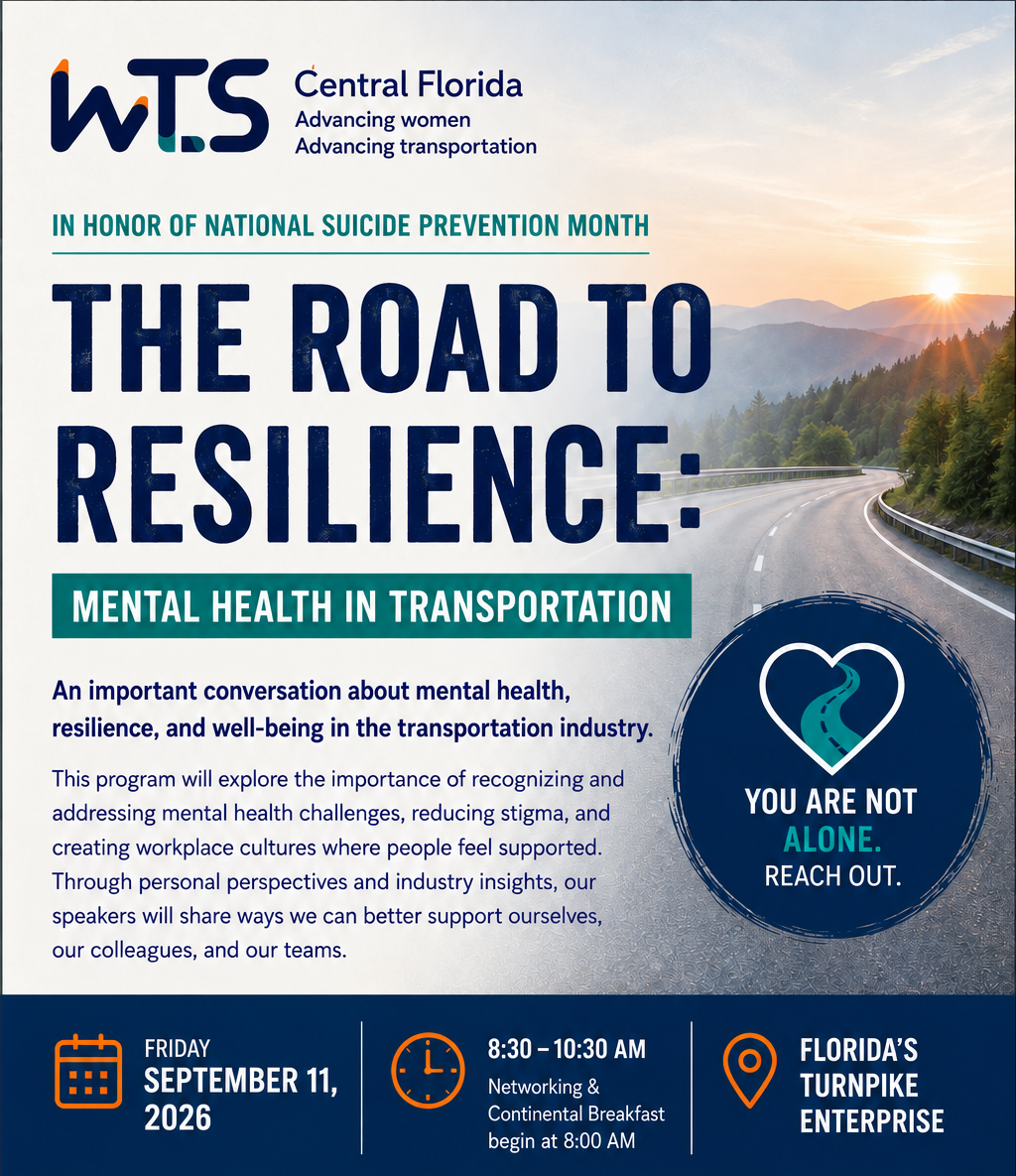 WTS Central Florida
Advancing women
Advancing transportation

IN HONOR OF NATIONAL SUICIDE PREVENTION MONTH

THE ROAD TO RESILIENCE:

MENTAL HEALTH IN TRANSPORTATION

An important conversation about mental health, resilience, and well-being in the transportation industry.

This program will explore the importance of recognizing and addressing mental health challenges, reducing stigma, and creating workplace cultures where people feel supported. Through personal perspectives and industry insights, our speakers will share ways we can better support ourselves, our colleagues, and our teams.

YOU ARE NOT ALONE. REACH OUT.

FRIDAY
SEPTEMBER 11, 2026

8:30 – 10:30 AM
Networking & Continental Breakfast begin at 8:00 AM

FLORIDA'S TURNPIKE ENTERPRISE